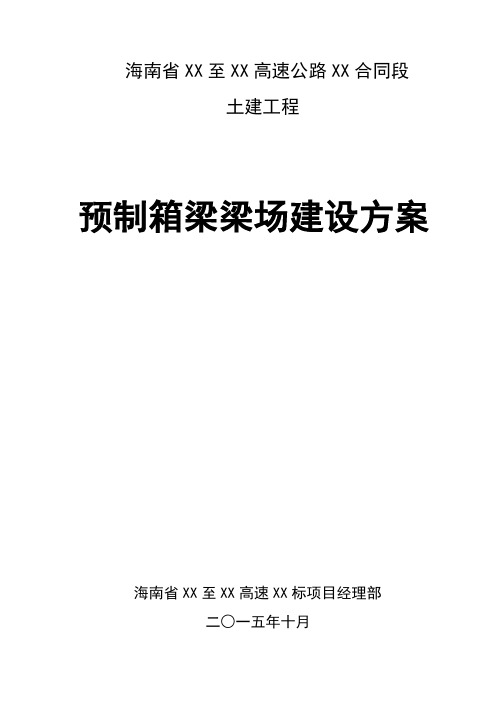 海南省 XX 至 XX 高速公路 XX 合同段

土建工程

预制箱梁梁场建设方案

海南省 XX 至 XX 高速 XX 标项目经理部

二〇一五年十月